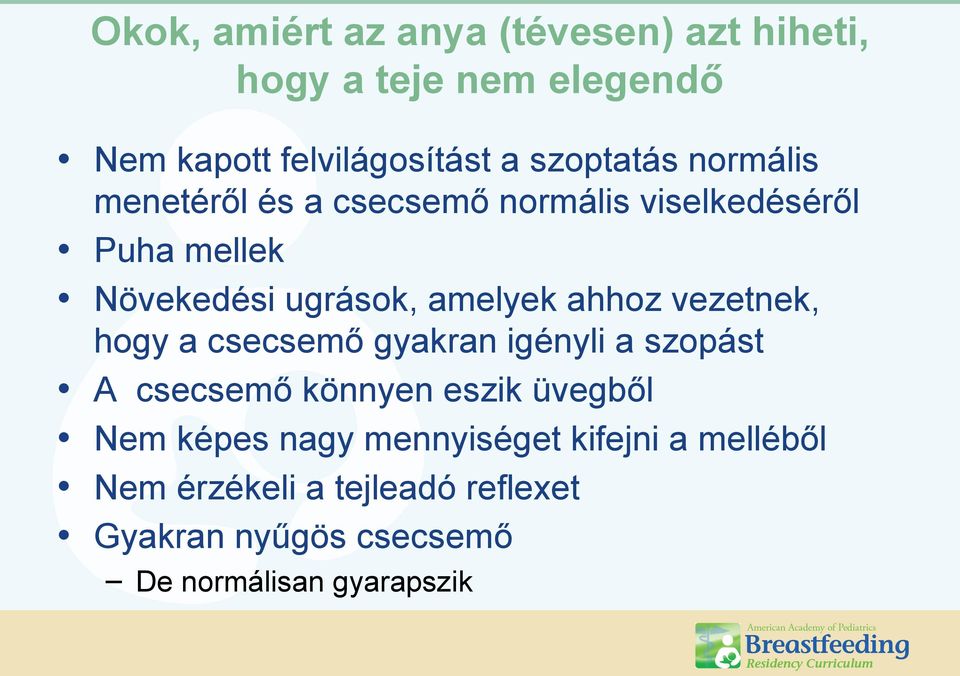 Okok, amiért az anya (tévesen) azt hiheti, hogy a teje nem elegendő

• Nem kapott felvilágosítást a szoptatás normális menetéről és a csecsemő normális viselkedéséről
• Puha mellek
• Növekedési ugrások, amelyek ahhoz vezetnek, hogy a csecsemő gyakran igényli a szopást
• A csecsemő könnyen eszik üvegből
• Nem képes nagy mennyiséget kifejni a melléből
• Nem érzékeli a tejleadó reflexet
• Gyakran nyűgös csecsemő
– De normálisan gyarapszik

American Academy of Pediatrics
Breastfeeding
Residency Curriculum